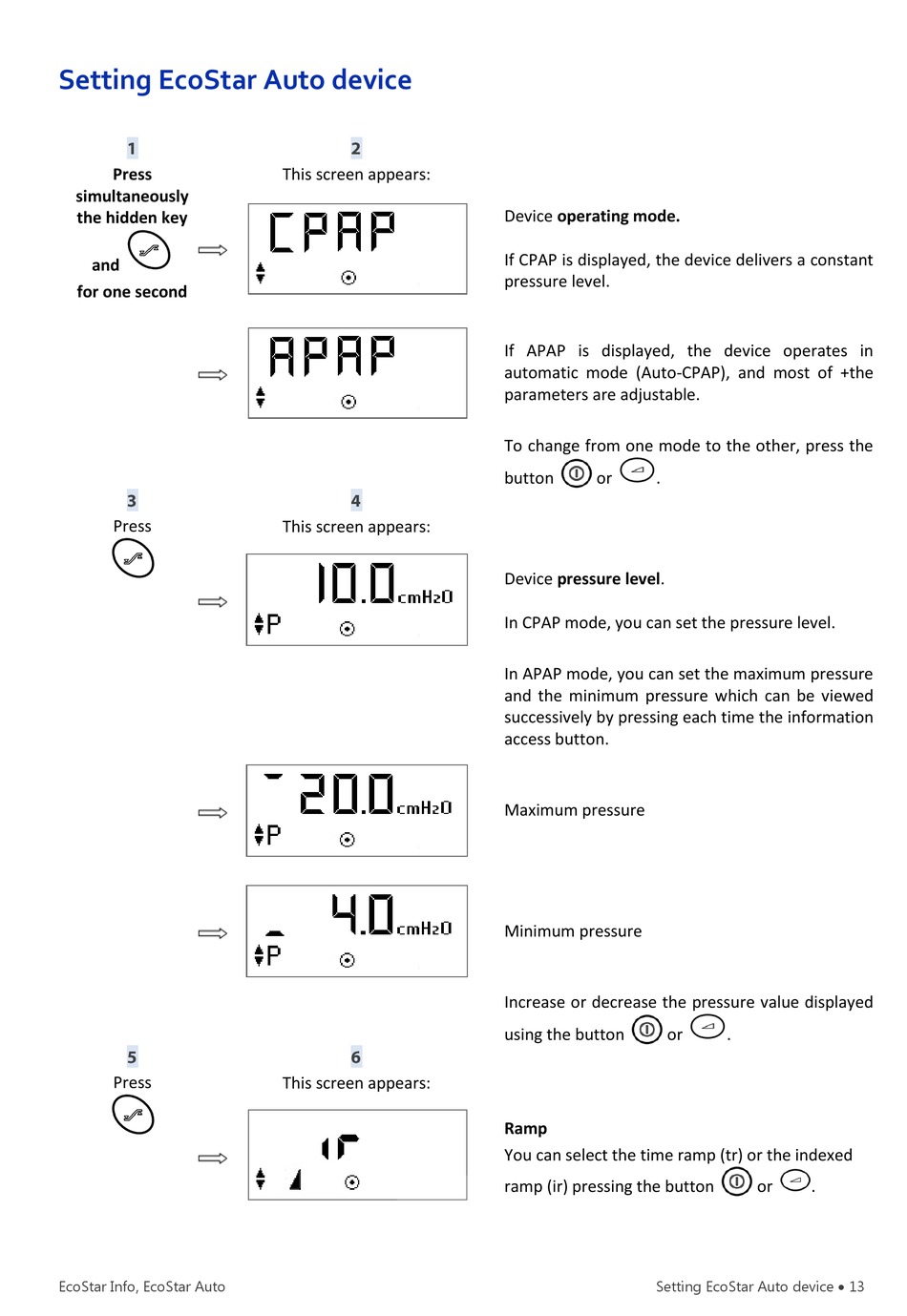 Setting EcoStar Auto device

1
Press simultaneously the hidden key and for one second

2
This screen appears:

CPAP

Device **operating mode.**

If CPAP is displayed, the device delivers a constant pressure level.

APAP

If APAP is displayed, the device operates in automatic mode (Auto-CPAP), and most of +the parameters are adjustable.

To change from one mode to the other, press the button or .

3
Press

4
This screen appears:

10.0 cmH2O
P

Device **pressure level**.

In CPAP mode, you can set the pressure level.

In APAP mode, you can set the maximum pressure and the minimum pressure which can be viewed successively by pressing each time the information access button.

20.0 cmH2O
P

Maximum pressure

4.0 cmH2O
P

Minimum pressure

Increase or decrease the pressure value displayed using the button or .

5
Press

6
This screen appears:

ir

**Ramp**
You can select the time ramp (tr) or the indexed ramp (ir) pressing the button or .

EcoStar Info, EcoStar Auto

Setting EcoStar Auto device • 13